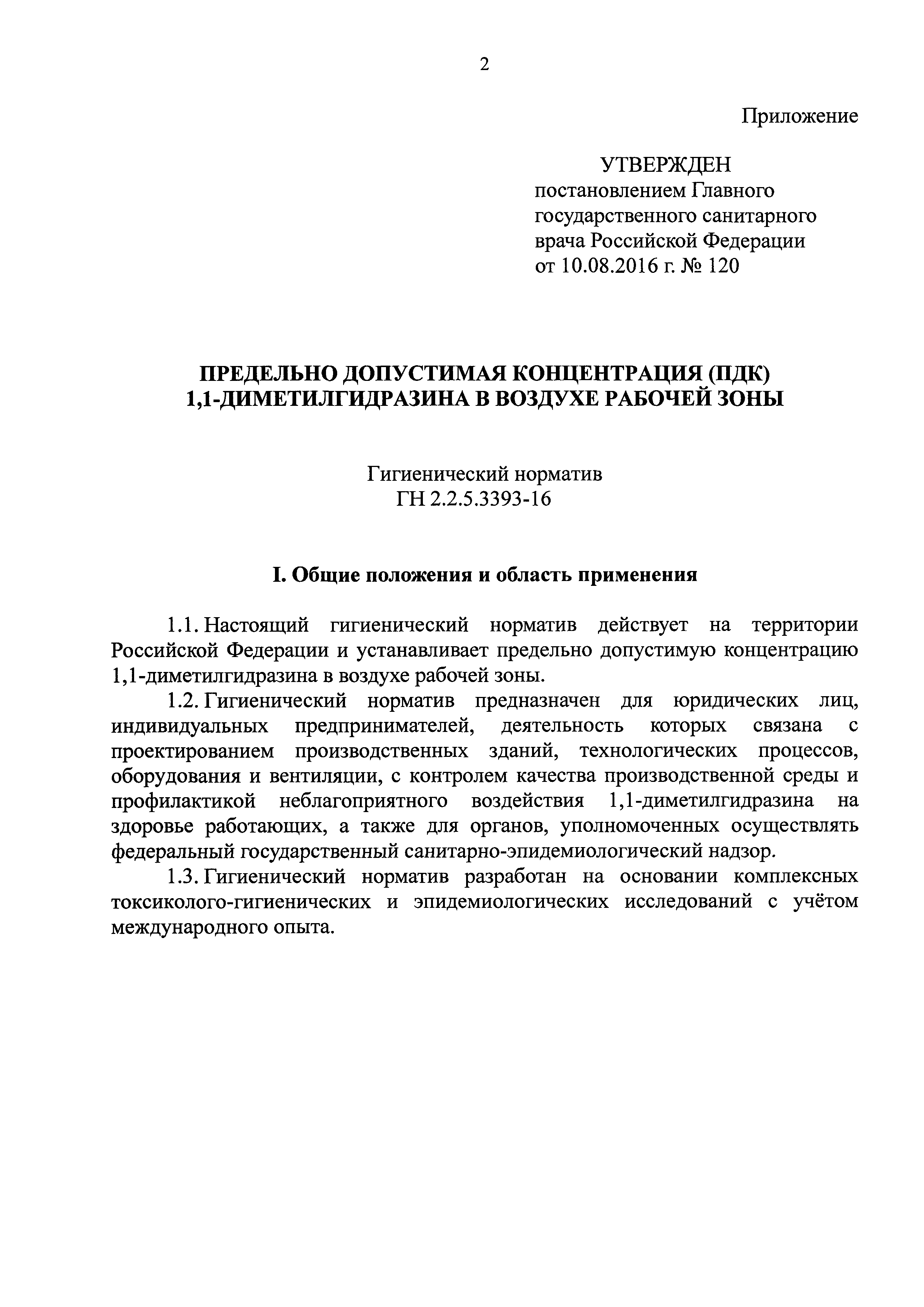 2

Приложение

УТВЕРЖДЕН
постановлением Главного государственного санитарного врача Российской Федерации от 10.08.2016 г. № 120

ПРЕДЕЛЬНО ДОПУСТИМАЯ КОНЦЕНТРАЦИЯ (ПДК) 1,1-ДИМЕТИЛГИДРАЗИНА В ВОЗДУХЕ РАБОЧЕЙ ЗОНЫ

Гигиенический норматив
ГН 2.2.5.3393-16

I. Общие положения и область применения

1.1. Настоящий гигиенический норматив действует на территории Российской Федерации и устанавливает предельно допустимую концентрацию 1,1-диметилгидразина в воздухе рабочей зоны.

1.2. Гигиенический норматив предназначен для юридических лиц, индивидуальных предпринимателей, деятельность которых связана с проектированием производственных зданий, технологических процессов, оборудования и вентиляции, с контролем качества производственной среды и профилактикой неблагоприятного воздействия 1,1-диметилгидразина на здоровье работающих, а также для органов, уполномоченных осуществлять федеральный государственный санитарно-эпидемиологический надзор.

1.3. Гигиенический норматив разработан на основании комплексных токсиколого-гигиенических и эпидемиологических исследований с учётом международного опыта.